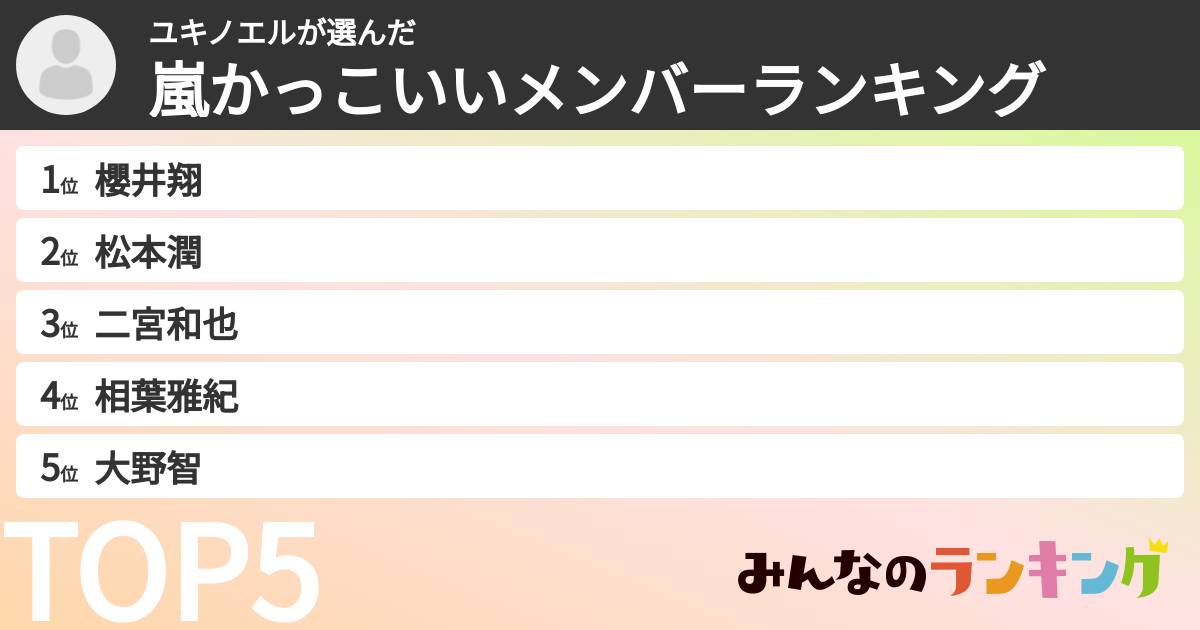 ユキノエルが選んだ
嵐かっこいいメンバーランキング

1位 櫻井翔
2位 松本潤
3位 二宮和也
4位 相葉雅紀
5位 大野智

TOP5

みんなのランキング